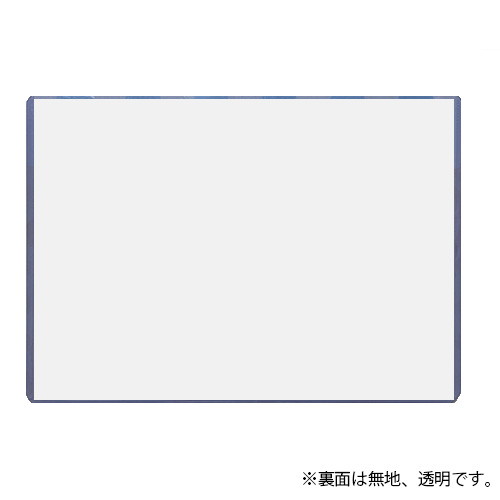 ※裏面は無地、透明です。